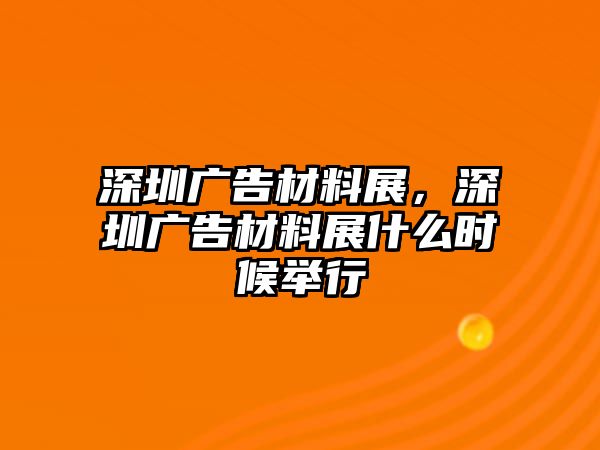 深圳广告材料展，深圳广告材料展什么时候举行